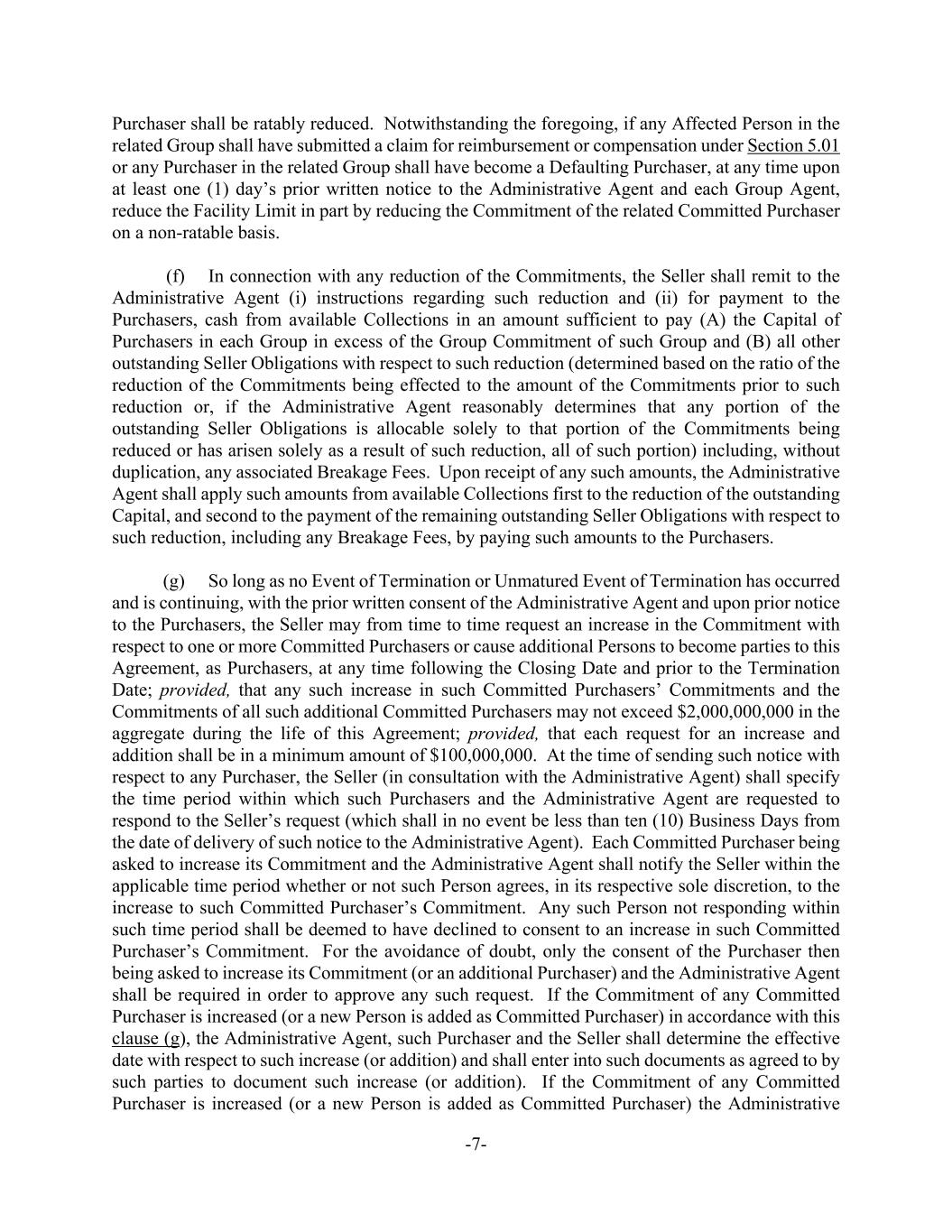 Purchaser shall be ratably reduced. Notwithstanding the foregoing, if any Affected Person in the related Group shall have submitted a claim for reimbursement or compensation under Section 5.01 or any Purchaser in the related Group shall have become a Defaulting Purchaser, at any time upon at least one (1) day's prior written notice to the Administrative Agent and each Group Agent, reduce the Facility Limit in part by reducing the Commitment of the related Committed Purchaser on a non-ratable basis.

(f) In connection with any reduction of the Commitments, the Seller shall remit to the Administrative Agent (i) instructions regarding such reduction and (ii) for payment to the Purchasers, cash from available Collections in an amount sufficient to pay (A) the Capital of Purchasers in each Group in excess of the Group Commitment of such Group and (B) all other outstanding Seller Obligations with respect to such reduction (determined based on the ratio of the reduction of the Commitments being effected to the amount of the Commitments prior to such reduction or, if the Administrative Agent reasonably determines that any portion of the outstanding Seller Obligations is allocable solely to that portion of the Commitments being reduced or has arisen solely as a result of such reduction, all of such portion) including, without duplication, any associated Breakage Fees. Upon receipt of any such amounts, the Administrative Agent shall apply such amounts from available Collections first to the reduction of the outstanding Capital, and second to the payment of the remaining outstanding Seller Obligations with respect to such reduction, including any Breakage Fees, by paying such amounts to the Purchasers.

(g) So long as no Event of Termination or Unmatured Event of Termination has occurred and is continuing, with the prior written consent of the Administrative Agent and upon prior notice to the Purchasers, the Seller may from time to time request an increase in the Commitment with respect to one or more Committed Purchasers or cause additional Persons to become parties to this Agreement, as Purchasers, at any time following the Closing Date and prior to the Termination Date; provided, that any such increase in such Committed Purchasers' Commitments and the Commitments of all such additional Committed Purchasers may not exceed $2,000,000,000 in the aggregate during the life of this Agreement; provided, that each request for an increase and addition shall be in a minimum amount of $100,000,000. At the time of sending such notice with respect to any Purchaser, the Seller (in consultation with the Administrative Agent) shall specify the time period within which such Purchasers and the Administrative Agent are requested to respond to the Seller's request (which shall in no event be less than ten (10) Business Days from the date of delivery of such notice to the Administrative Agent). Each Committed Purchaser being asked to increase its Commitment and the Administrative Agent shall notify the Seller within the applicable time period whether or not such Person agrees, in its respective sole discretion, to the increase to such Committed Purchaser's Commitment. Any such Person not responding within such time period shall be deemed to have declined to consent to an increase in such Committed Purchaser's Commitment. For the avoidance of doubt, only the consent of the Purchaser then being asked to increase its Commitment (or an additional Purchaser) and the Administrative Agent shall be required in order to approve any such request. If the Commitment of any Committed Purchaser is increased (or a new Person is added as Committed Purchaser) in accordance with this clause (g), the Administrative Agent, such Purchaser and the Seller shall determine the effective date with respect to such increase (or addition) and shall enter into such documents as agreed to by such parties to document such increase (or addition). If the Commitment of any Committed Purchaser is increased (or a new Person is added as Committed Purchaser) the Administrative

-7-